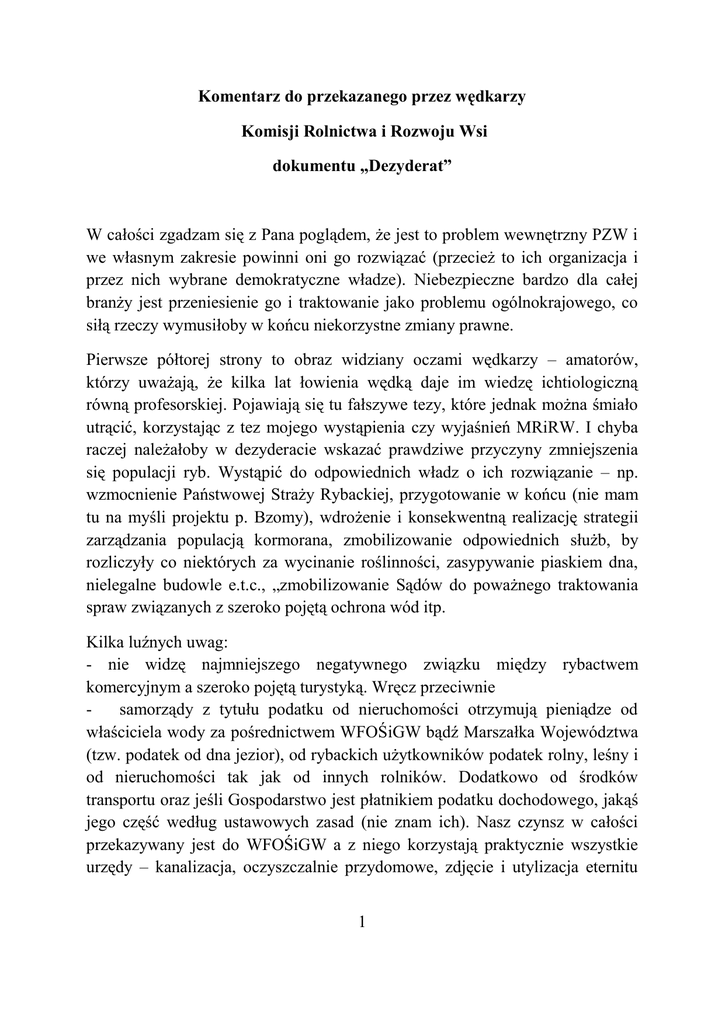 Komentarz do przekazanego przez wędkarzy

Komisji Rolnictwa i Rozwoju Wsi

dokumentu „Dezyderat”

W całości zgadzam się z Pana poglądem, że jest to problem wewnętrzny PZW i we własnym zakresie powinni oni go rozwiązać (przecież to ich organizacja i przez nich wybrane demokratyczne władze). Niebezpieczne bardzo dla całej branży jest przeniesienie go i traktowanie jako problemu ogólnokrajowego, co siłą rzeczy wymusiłoby w końcu niekorzystne zmiany prawne.

Pierwsze półtorej strony to obraz widziany oczami wędkarzy – amatorów, którzy uważają, że kilka lat łowienia wędką daje im wiedzę ichtiologiczną równą profesorskiej. Pojawiają się tu fałszywe tezy, które jednak można śmiało utrącić, korzystając z tez mojego wystąpienia czy wyjaśnień MRiRW. I chyba raczej należałoby w dezyderacie wskazać prawdziwe przyczyny zmniejszenia się populacji ryb. Wystąpić do odpowiednich władz o ich rozwiązanie – np. wzmocnienie Państwowej Straży Rybackiej, przygotowanie w końcu (nie mam tu na myśli projektu p. Bzomy), wdrożenie i konsekwentną realizację strategii zarządzania populacją kormorana, zmobilizowanie odpowiednich służb, by rozliczyły co niektórych za wycinanie roślinności, zasypywanie piaskiem dna, nielegalne budowle e.t.c., „zmobilizowanie Sądów do poważnego traktowania spraw związanych z szeroko pojętą ochrona wód itp.

Kilka luźnych uwag:
- nie widzę najmniejszego negatywnego związku między rybactwem komercyjnym a szeroko pojętą turystyką. Wręcz przeciwnie
- samorządy z tytułu podatku od nieruchomości otrzymują pieniądze od właściciela wody za pośrednictwem WFOŚiGW bądź Marszałka Województwa (tzw. podatek od dna jezior), od rybackich użytkowników podatek rolny, leśny i od nieruchomości tak jak od innych rolników. Dodatkowo od środków transportu oraz jeśli Gospodarstwo jest płatnikiem podatku dochodowego, jakąś jego część według ustawowych zasad (nie znam ich). Nasz czynsz w całości przekazywany jest do WFOŚiGW a z niego korzystają praktycznie wszystkie urzędy – kanalizacja, oczyszczalnie przydomowe, zdjęcie i utylizacja eternitu

1